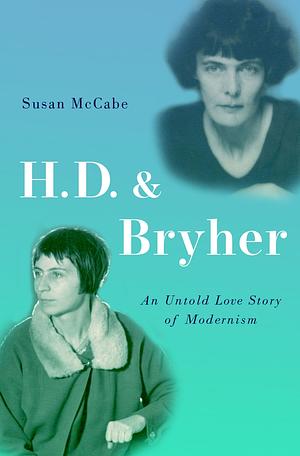 Susan McCabe

H.D. & Bryher

An Untold Love Story of Modernism